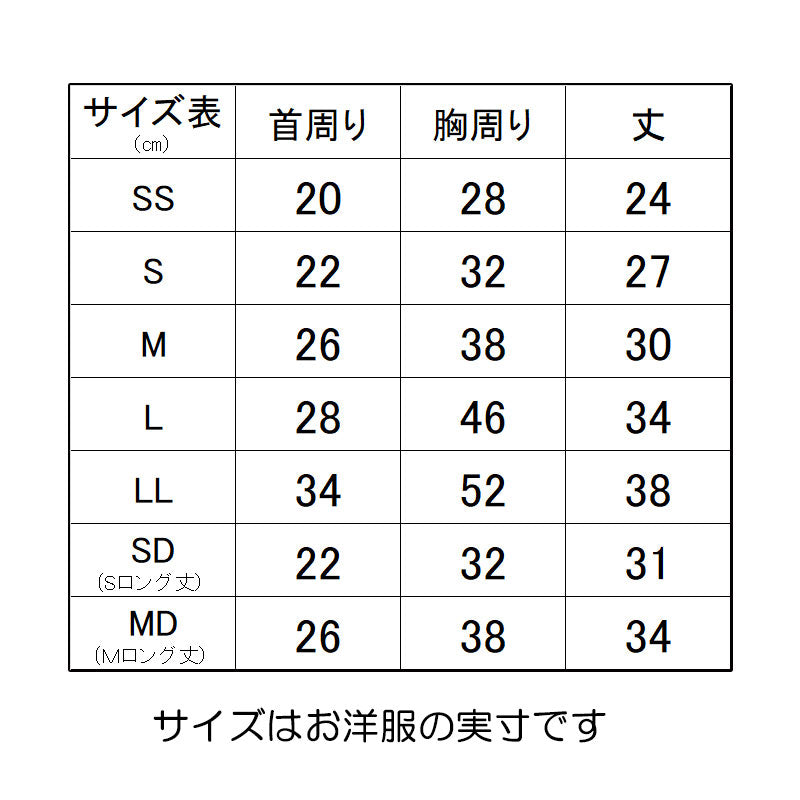 | サイズ表 (cm) | 首周り | 胸周り | 丈 |
|---|---|---|---|
| SS | 20 | 28 | 24 |
| S | 22 | 32 | 27 |
| M | 26 | 38 | 30 |
| L | 28 | 46 | 34 |
| LL | 34 | 52 | 38 |
| SD (Sロング丈) | 22 | 32 | 31 |
| MD (Mロング丈) | 26 | 38 | 34 |

サイズはお洋服の実寸です